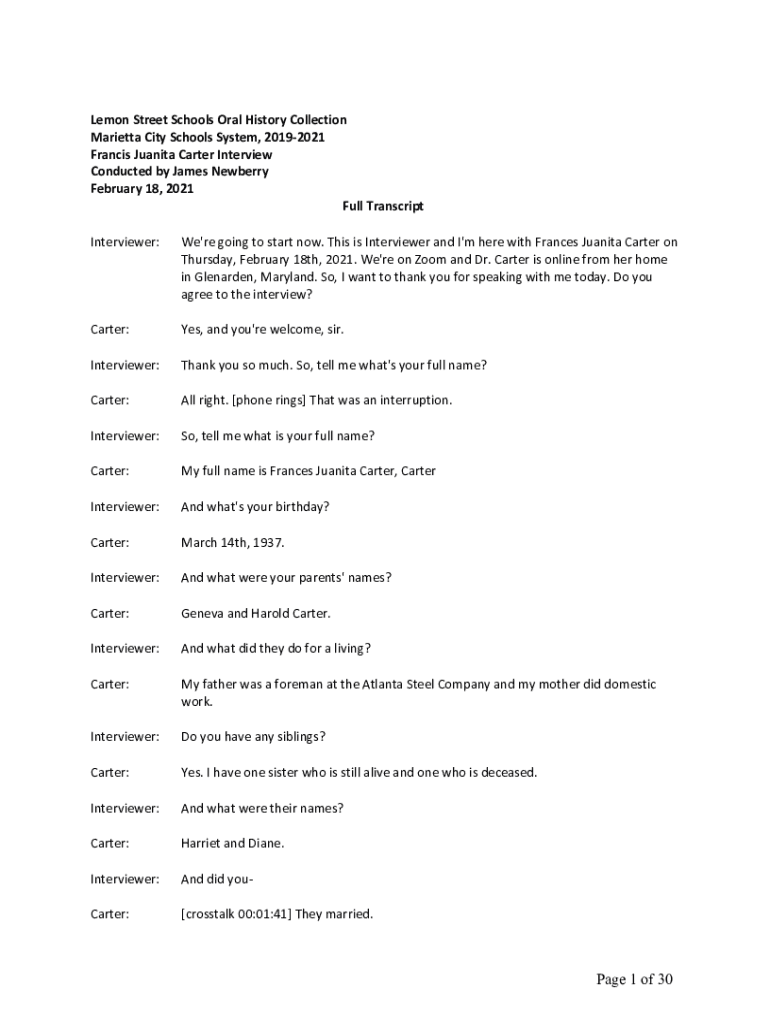 Lemon Street Schools Oral History Collection
Marietta City Schools System, 2019-2021
Francis Juanita Carter Interview
Conducted by James Newberry
February 18, 2021

Full Transcript

Interviewer: We're going to start now. This is Interviewer and I'm here with Frances Juanita Carter on Thursday, February 18th, 2021. We're on Zoom and Dr. Carter is online from her home in Glenarden, Maryland. So, I want to thank you for speaking with me today. Do you agree to the interview?

Carter: Yes, and you're welcome, sir.

Interviewer: Thank you so much. So, tell me what's your full name?

Carter: All right. [phone rings] That was an interruption.

Interviewer: So, tell me what is your full name?

Carter: My full name is Frances Juanita Carter, Carter

Interviewer: And what's your birthday?

Carter: March 14th, 1937.

Interviewer: And what were your parents' names?

Carter: Geneva and Harold Carter.

Interviewer: And what did they do for a living?

Carter: My father was a foreman at the Atlanta Steel Company and my mother did domestic work.

Interviewer: Do you have any siblings?

Carter: Yes. I have one sister who is still alive and one who is deceased.

Interviewer: And what were their names?

Carter: Harriet and Diane.

Interviewer: And did you-

Carter: [crosstalk 00:01:41] They married.

Page 1 of 30